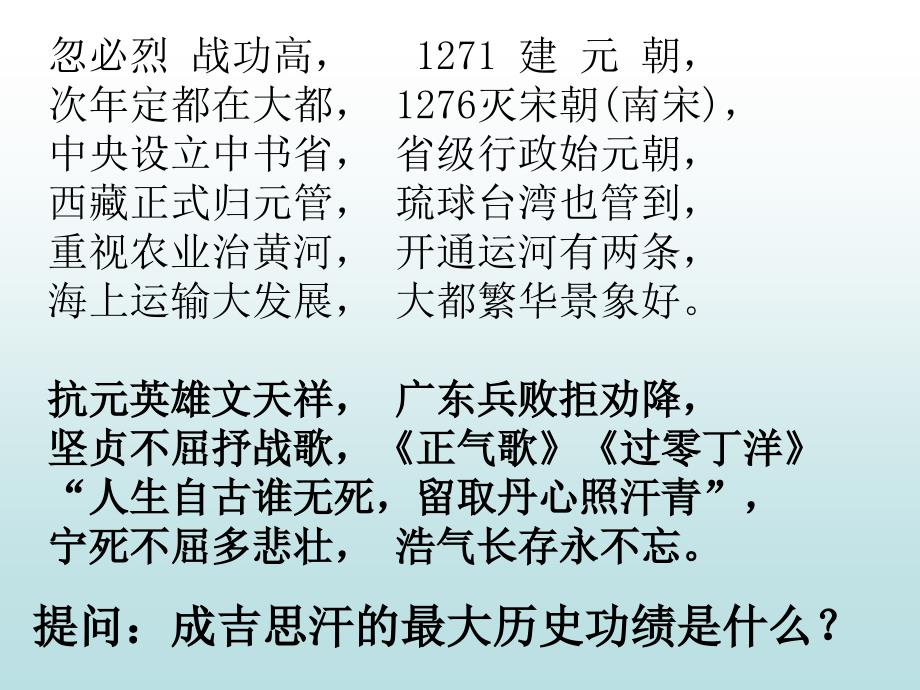 忽必烈 战功高， 1271 建 元 朝，
次年定都在大都， 1276灭宋朝(南宋)，
中央设立中书省， 省级行政始元朝，
西藏正式归元管， 琉球台湾也管到，
重视农业治黄河， 开通运河有两条，
海上运输大发展， 大都繁华景象好。

抗元英雄文天祥， 广东兵败拒劝降，
坚贞不屈抒战歌，《正气歌》《过零丁洋》
“人生自古谁无死，留取丹心照汗青”，
宁死不屈多悲壮， 浩气长存永不忘。

提问：成吉思汗的最大历史功绩是什么？